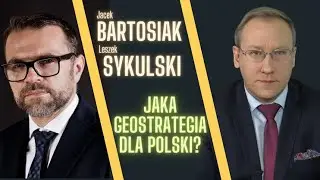 Jacek
BARTOSIAK
Leszek
SYKULSKI

JAKA GEOSTRATEGIA DLA POLSKI?